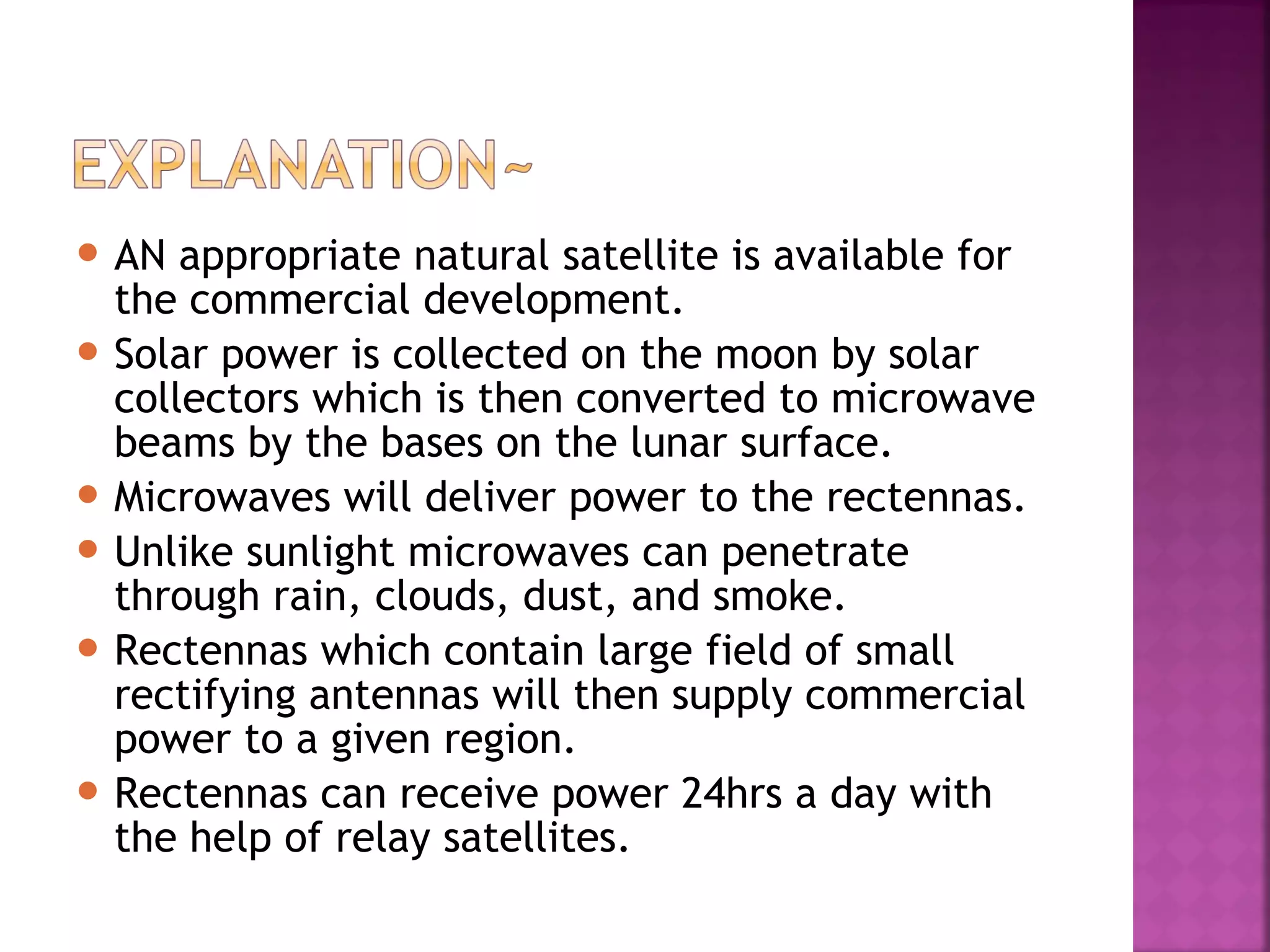 EXPLANATION~

- AN appropriate natural satellite is available for the commercial development.
- Solar power is collected on the moon by solar collectors which is then converted to microwave beams by the bases on the lunar surface.
- Microwaves will deliver power to the rectennas.
- Unlike sunlight microwaves can penetrate through rain, clouds, dust, and smoke.
- Rectennas which contain large field of small rectifying antennas will then supply commercial power to a given region.
- Rectennas can receive power 24hrs a day with the help of relay satellites.